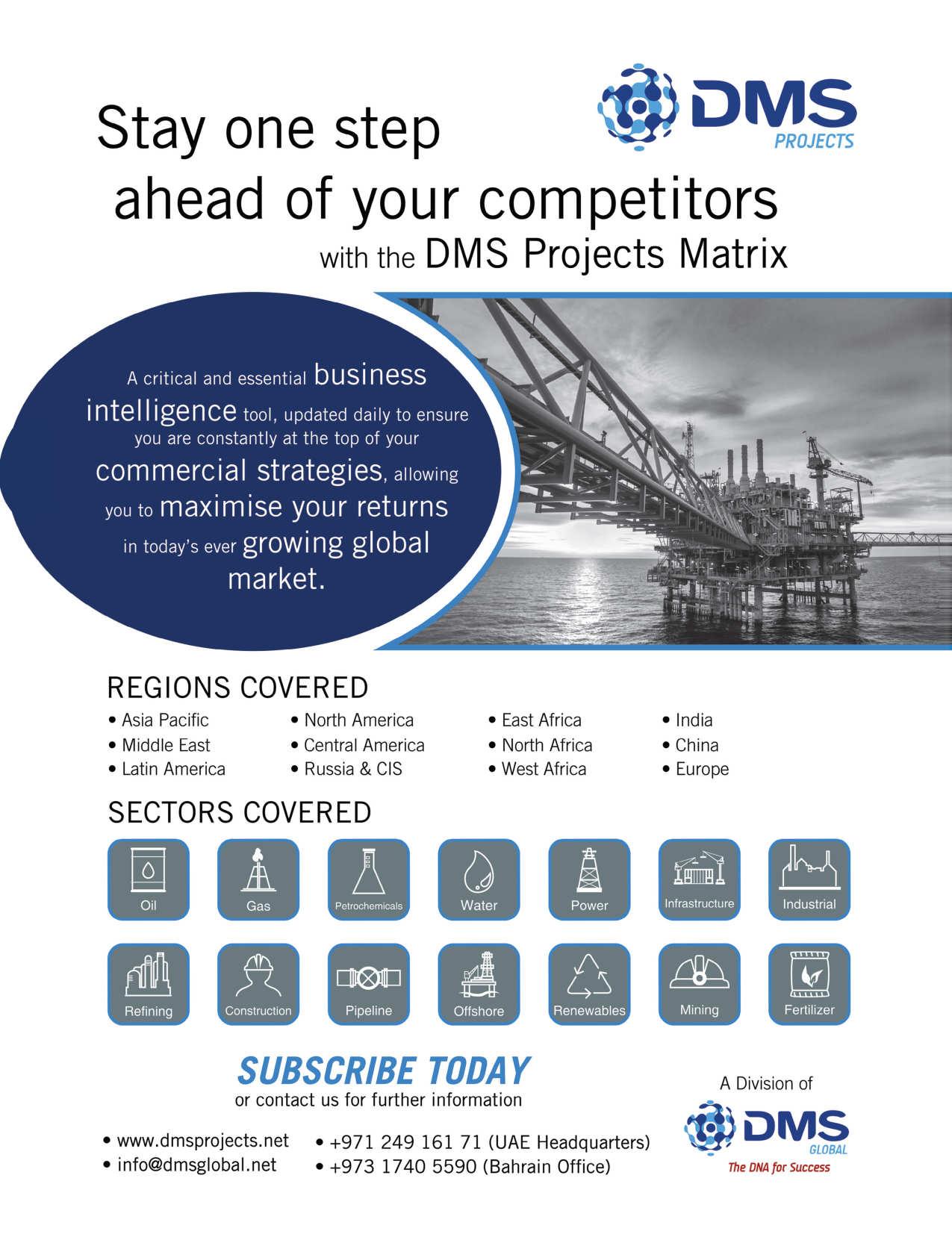 DMS
PROJECTS

Stay one step ahead of your competitors with the DMS Projects Matrix

A critical and essential business intelligence tool, updated daily to ensure you are constantly at the top of your commercial strategies, allowing you to maximise your returns in today's ever growing global market.

REGIONS COVERED

• Asia Pacific
• Middle East
• Latin America

• North America
• Central America
• Russia & CIS

• East Africa
• North Africa
• West Africa

• India
• China
• Europe

SECTORS COVERED

Oil
Gas
Petrochemicals
Water
Power
Infrastructure
Industrial
Refining
Construction
Pipeline
Offshore
Renewables
Mining
Fertilizer

SUBSCRIBE TODAY
or contact us for further information

• www.dmsprojects.net
• info@dmsglobal.net

• +971 249 161 71 (UAE Headquarters)
• +973 1740 5590 (Bahrain Office)

A Division of
DMS
GLOBAL
The DNA for Success